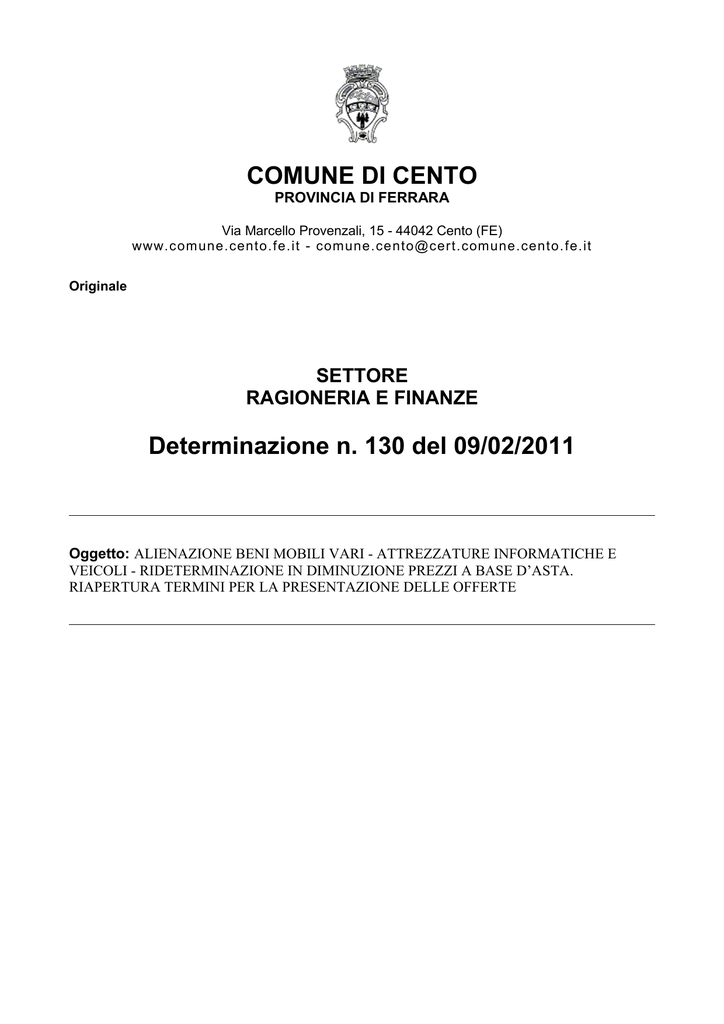 COMUNE DI CENTO
PROVINCIA DI FERRARA

Via Marcello Provenzali, 15 - 44042 Cento (FE)
www.comune.cento.fe.it - comune.cento@cert.comune.cento.fe.it

Originale

SETTORE
RAGIONERIA E FINANZE

Determinazione n. 130 del 09/02/2011

Oggetto: ALIENAZIONE BENI MOBILI VARI - ATTREZZATURE INFORMATICHE E VEICOLI - RIDETERMINAZIONE IN DIMINUZIONE PREZZI A BASE D'ASTA. RIAPERTURA TERMINI PER LA PRESENTAZIONE DELLE OFFERTE